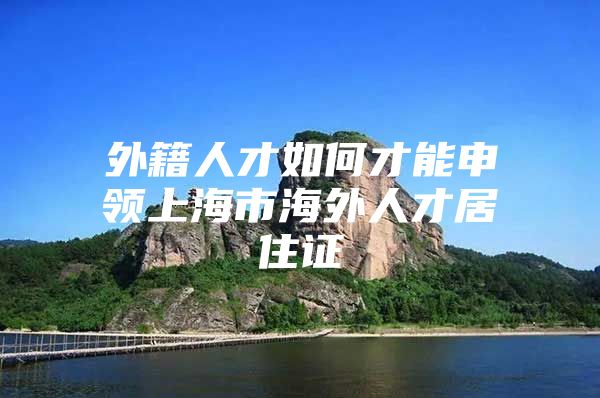 外籍人才如何才能申领上海市海外人才居住证